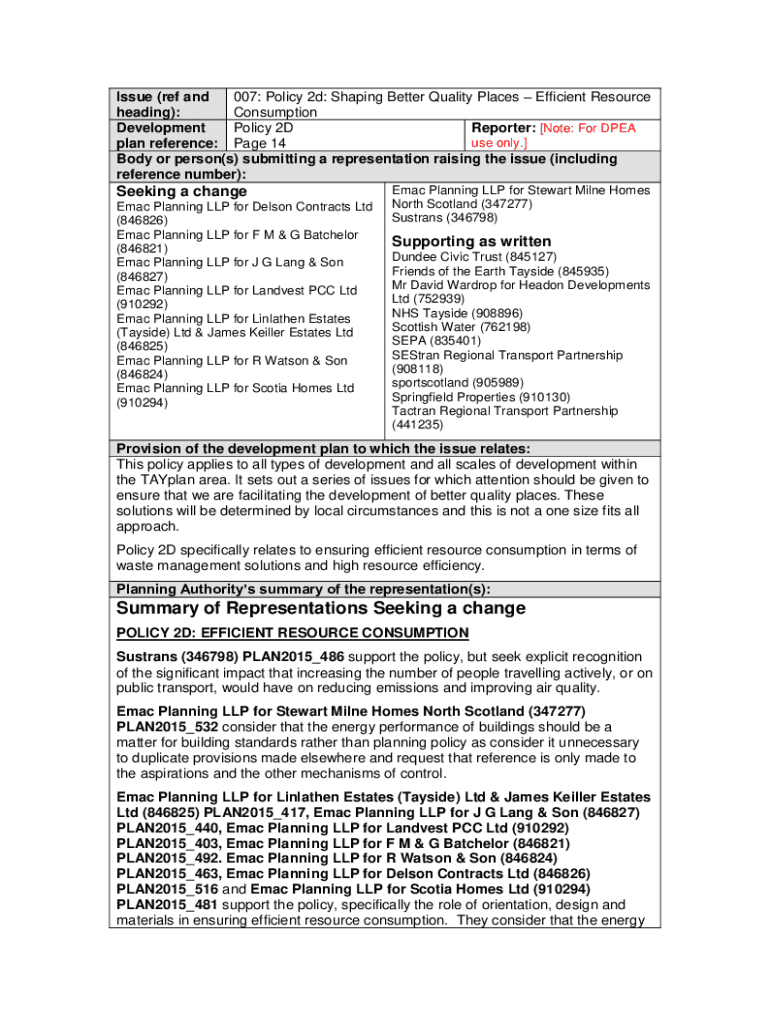 | Issue (ref and heading): | 007: Policy 2d: Shaping Better Quality Places – Efficient Resource Consumption | |
|---|---|---|
| Development plan reference: | Policy 2D Page 14 | Reporter: [Note: For DPEA use only.] |

Body or person(s) submitting a representation raising the issue (including reference number):

Seeking a change
Emac Planning LLP for Delson Contracts Ltd (846826)
Emac Planning LLP for F M & G Batchelor (846821)
Emac Planning LLP for J G Lang & Son (846827)
Emac Planning LLP for Landvest PCC Ltd (910292)
Emac Planning LLP for Linlathen Estates (Tayside) Ltd & James Keiller Estates Ltd (846825)
Emac Planning LLP for R Watson & Son (846824)
Emac Planning LLP for Scotia Homes Ltd (910294)

Emac Planning LLP for Stewart Milne Homes North Scotland (347277)
Sustrans (346798)

Supporting as written
Dundee Civic Trust (845127)
Friends of the Earth Tayside (845935)
Mr David Wardrop for Headon Developments Ltd (752939)
NHS Tayside (908896)
Scottish Water (762198)
SEPA (835401)
SEStran Regional Transport Partnership (908118)
sportscotland (905989)
Springfield Properties (910130)
Tactran Regional Transport Partnership (441235)

Provision of the development plan to which the issue relates:
This policy applies to all types of development and all scales of development within the TAYplan area. It sets out a series of issues for which attention should be given to ensure that we are facilitating the development of better quality places. These solutions will be determined by local circumstances and this is not a one size fits all approach.

Policy 2D specifically relates to ensuring efficient resource consumption in terms of waste management solutions and high resource efficiency.

Planning Authority's summary of the representation(s):

Summary of Representations Seeking a change

POLICY 2D: EFFICIENT RESOURCE CONSUMPTION

Sustrans (346798) PLAN2015_486 support the policy, but seek explicit recognition of the significant impact that increasing the number of people travelling actively, or on public transport, would have on reducing emissions and improving air quality.

Emac Planning LLP for Stewart Milne Homes North Scotland (347277) PLAN2015_532 consider that the energy performance of buildings should be a matter for building standards rather than planning policy as consider it unnecessary to duplicate provisions made elsewhere and request that reference is only made to the aspirations and the other mechanisms of control.

Emac Planning LLP for Linlathen Estates (Tayside) Ltd & James Keiller Estates Ltd (846825) PLAN2015_417, Emac Planning LLP for J G Lang & Son (846827) PLAN2015_440, Emac Planning LLP for Landvest PCC Ltd (910292) PLAN2015_403, Emac Planning LLP for F M & G Batchelor (846821) PLAN2015_492. Emac Planning LLP for R Watson & Son (846824) PLAN2015_463, Emac Planning LLP for Delson Contracts Ltd (846826) PLAN2015_516 and Emac Planning LLP for Scotia Homes Ltd (910294) PLAN2015_481 support the policy, specifically the role of orientation, design and materials in ensuring efficient resource consumption. They consider that the energy